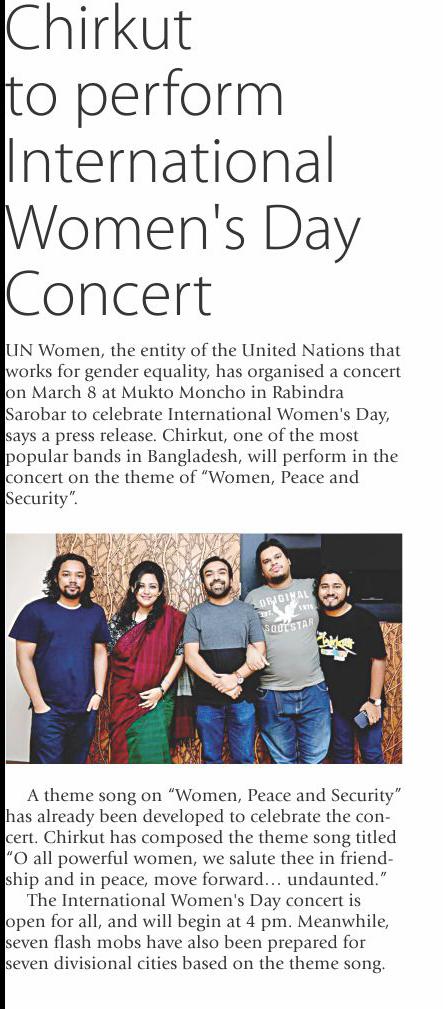 Chirkut to perform International Women's Day Concert

UN Women, the entity of the United Nations that works for gender equality, has organised a concert on March 8 at Mukto Moncho in Rabindra Sarobar to celebrate International Women's Day, says a press release. Chirkut, one of the most popular bands in Bangladesh, will perform in the concert on the theme of "Women, Peace and Security".

A theme song on "Women, Peace and Security" has already been developed to celebrate the concert. Chirkut has composed the theme song titled "O all powerful women, we salute thee in friendship and in peace, move forward... undaunted."

The International Women's Day concert is open for all, and will begin at 4 pm. Meanwhile, seven flash mobs have also been prepared for seven divisional cities based on the theme song.